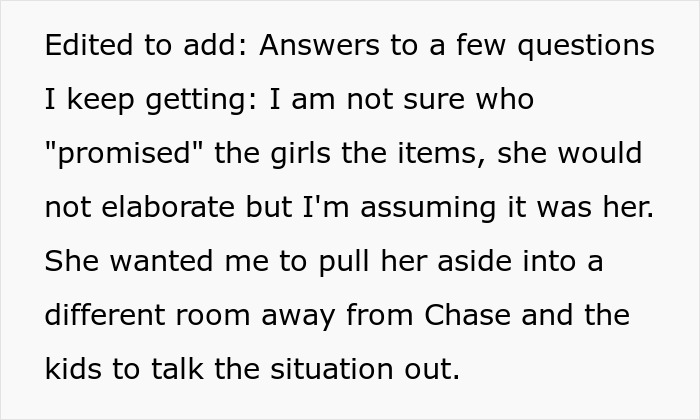 Edited to add: Answers to a few questions I keep getting: I am not sure who "promised" the girls the items, she would not elaborate but I'm assuming it was her. She wanted me to pull her aside into a different room away from Chase and the kids to talk the situation out.